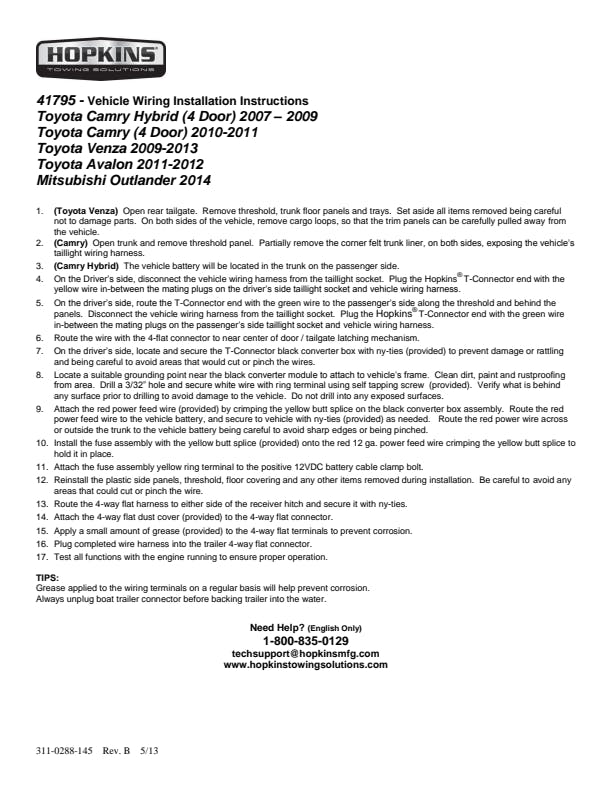 HOPKINS
TOWING SOLUTIONS

41795 - Vehicle Wiring Installation Instructions
Toyota Camry Hybrid (4 Door) 2007 – 2009
Toyota Camry (4 Door) 2010-2011
Toyota Venza 2009-2013
Toyota Avalon 2011-2012
Mitsubishi Outlander 2014

1. (Toyota Venza) Open rear tailgate. Remove threshold, trunk floor panels and trays. Set aside all items removed being careful not to damage parts. On both sides of the vehicle, remove cargo loops, so that the trim panels can be carefully pulled away from the vehicle.
2. (Camry) Open trunk and remove threshold panel. Partially remove the corner felt trunk liner, on both sides, exposing the vehicle's taillight wiring harness.
3. (Camry Hybrid) The vehicle battery will be located in the trunk on the passenger side.
4. On the Driver's side, disconnect the vehicle wiring harness from the taillight socket. Plug the Hopkins® T-Connector end with the yellow wire in-between the mating plugs on the driver's side taillight socket and vehicle wiring harness.
5. On the driver's side, route the T-Connector end with the green wire to the passenger's side along the threshold and behind the panels. Disconnect the vehicle wiring harness from the taillight socket. Plug the Hopkins® T-Connector end with the green wire in-between the mating plugs on the passenger's side taillight socket and vehicle wiring harness.
6. Route the wire with the 4-flat connector to near center of door / tailgate latching mechanism.
7. On the driver's side, locate and secure the T-Connector black converter box with ny-ties (provided) to prevent damage or rattling and being careful to avoid areas that would cut or pinch the wires.
8. Locate a suitable grounding point near the black converter module to attach to vehicle's frame. Clean dirt, paint and rustproofing from area. Drill a 3/32" hole and secure white wire with ring terminal using self tapping screw (provided). Verify what is behind any surface prior to drilling to avoid damage to the vehicle. Do not drill into any exposed surfaces.
9. Attach the red power feed wire (provided) by crimping the yellow butt splice on the black converter box assembly. Route the red power feed wire to the vehicle battery, and secure to vehicle with ny-ties (provided) as needed. Route the red power wire across or outside the trunk to the vehicle battery being careful to avoid sharp edges or being pinched.
10. Install the fuse assembly with the yellow butt splice (provided) onto the red 12 ga. power feed wire crimping the yellow butt splice to hold it in place.
11. Attach the fuse assembly yellow ring terminal to the positive 12VDC battery cable clamp bolt.
12. Reinstall the plastic side panels, threshold, floor covering and any other items removed during installation. Be careful to avoid any areas that could cut or pinch the wire.
13. Route the 4-way flat harness to either side of the receiver hitch and secure it with ny-ties.
14. Attach the 4-way flat dust cover (provided) to the 4-way flat connector.
15. Apply a small amount of grease (provided) to the 4-way flat terminals to prevent corrosion.
16. Plug completed wire harness into the trailer 4-way flat connector.
17. Test all functions with the engine running to ensure proper operation.

TIPS:
Grease applied to the wiring terminals on a regular basis will help prevent corrosion.
Always unplug boat trailer connector before backing trailer into the water.

Need Help? (English Only)
1-800-835-0129
techsupport@hopkinsmfg.com
www.hopkinstowingsolutions.com

311-0288-145 Rev. B 5/13